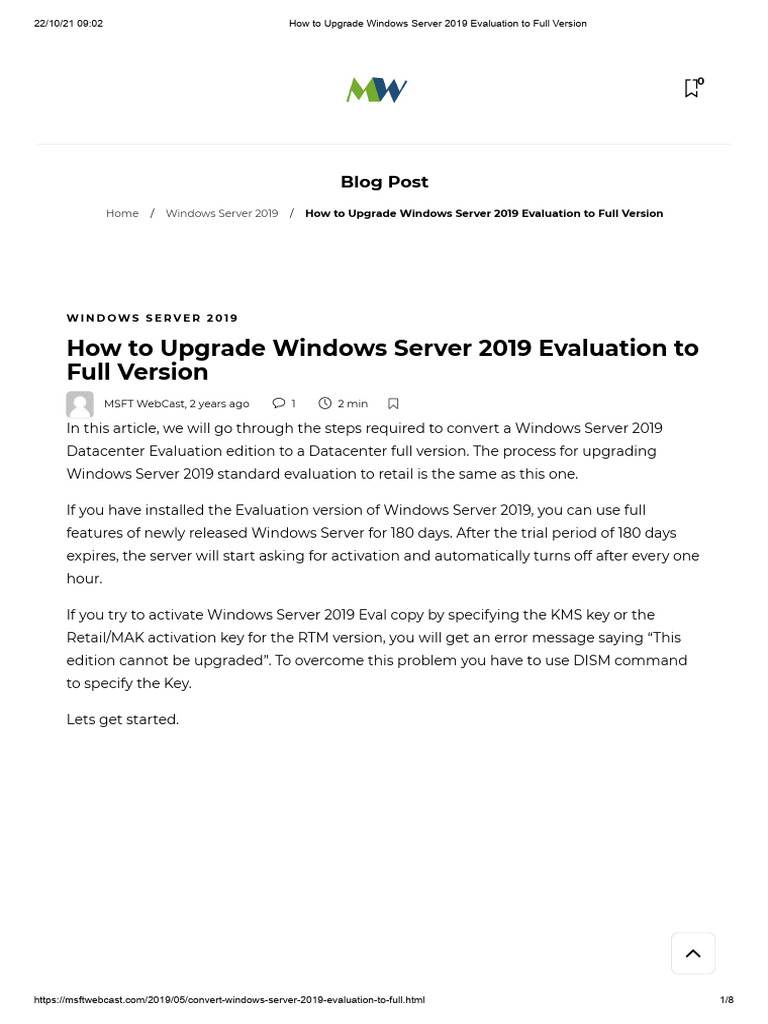 22/10/21 09:02 How to Upgrade Windows Server 2019 Evaluation to Full Version

MW

0

Blog Post

Home / Windows Server 2019 / How to Upgrade Windows Server 2019 Evaluation to Full Version

WINDOWS SERVER 2019

How to Upgrade Windows Server 2019 Evaluation to Full Version

MSFT WebCast, 2 years ago 1 2 min

In this article, we will go through the steps required to convert a Windows Server 2019 Datacenter Evaluation edition to a Datacenter full version. The process for upgrading Windows Server 2019 standard evaluation to retail is the same as this one.

If you have installed the Evaluation version of Windows Server 2019, you can use full features of newly released Windows Server for 180 days. After the trial period of 180 days expires, the server will start asking for activation and automatically turns off after every one hour.

If you try to activate Windows Server 2019 Eval copy by specifying the KMS key or the Retail/MAK activation key for the RTM version, you will get an error message saying “This edition cannot be upgraded”. To overcome this problem you have to use DISM command to specify the Key.

Lets get started.

https://msftwebcast.com/2019/05/convert-windows-server-2019-evaluation-to-full.html 1/8